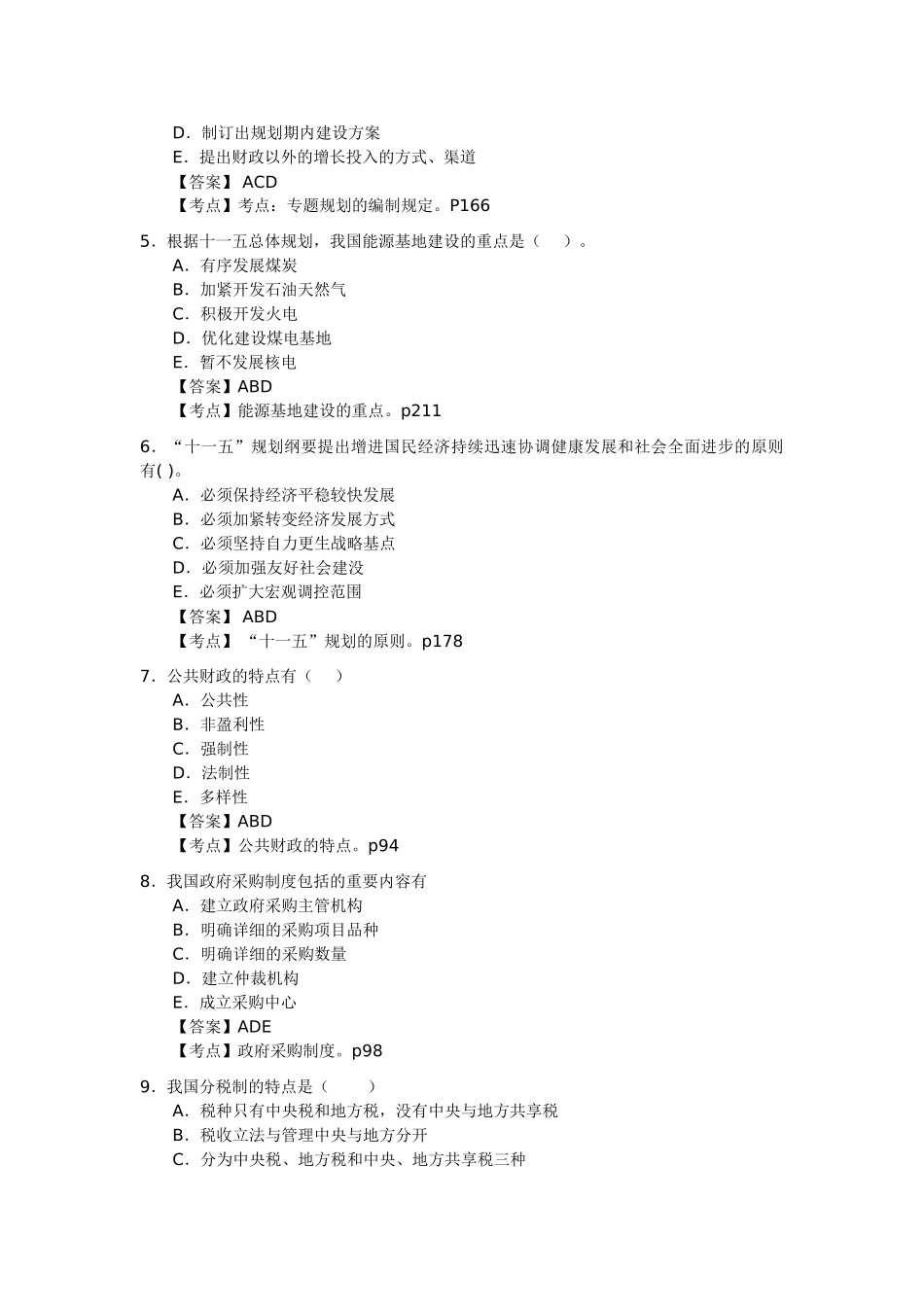 D．制订出规划期内建设方案
E．提出财政以外的增长投入的方式、渠道
【答案】 ACD
【考点】考点：专题规划的编制规定。P166

5．根据十一五总体规划，我国能源基地建设的重点是（　）。
A．有序发展煤炭
B．加紧开发石油天然气
C．积极开发火电
D．优化建设煤电基地
E．暂不发展核电
【答案】ABD
【考点】能源基地建设的重点。p211

6．“十一五”规划纲要提出增进国民经济持续迅速协调健康发展和社会全面进步的原则有( )。
A．必须保持经济平稳较快发展
B．必须加紧转变经济发展方式
C．必须坚持自力更生战略基点
D．必须加强友好社会建没
E．必须扩大宏观调控范围
【答案】 ABD
【考点】“十一五”规划的原则。p178

7．公共财政的特点有（　）
A．公共性
B．非盈利性
C．强制性
D．法制性
E．多样性
【答案】ABD
【考点】公共财政的特点。p94

8．我国政府采购制度包括的重要内容有
A．建立政府采购主管机构
B．明确详细的采购项目品种
C．明确详细的采购数量
D．建立仲裁机构
E．成立采购中心
【答案】ADE
【考点】政府采购制度。p98

9．我国分税制的特点是（　）
A．税种只有中央税和地方税，没有中央与地方共享税
B．税收立法与管理中央与地方分开
C．分为中央税、地方税和中央、地方共享税三种